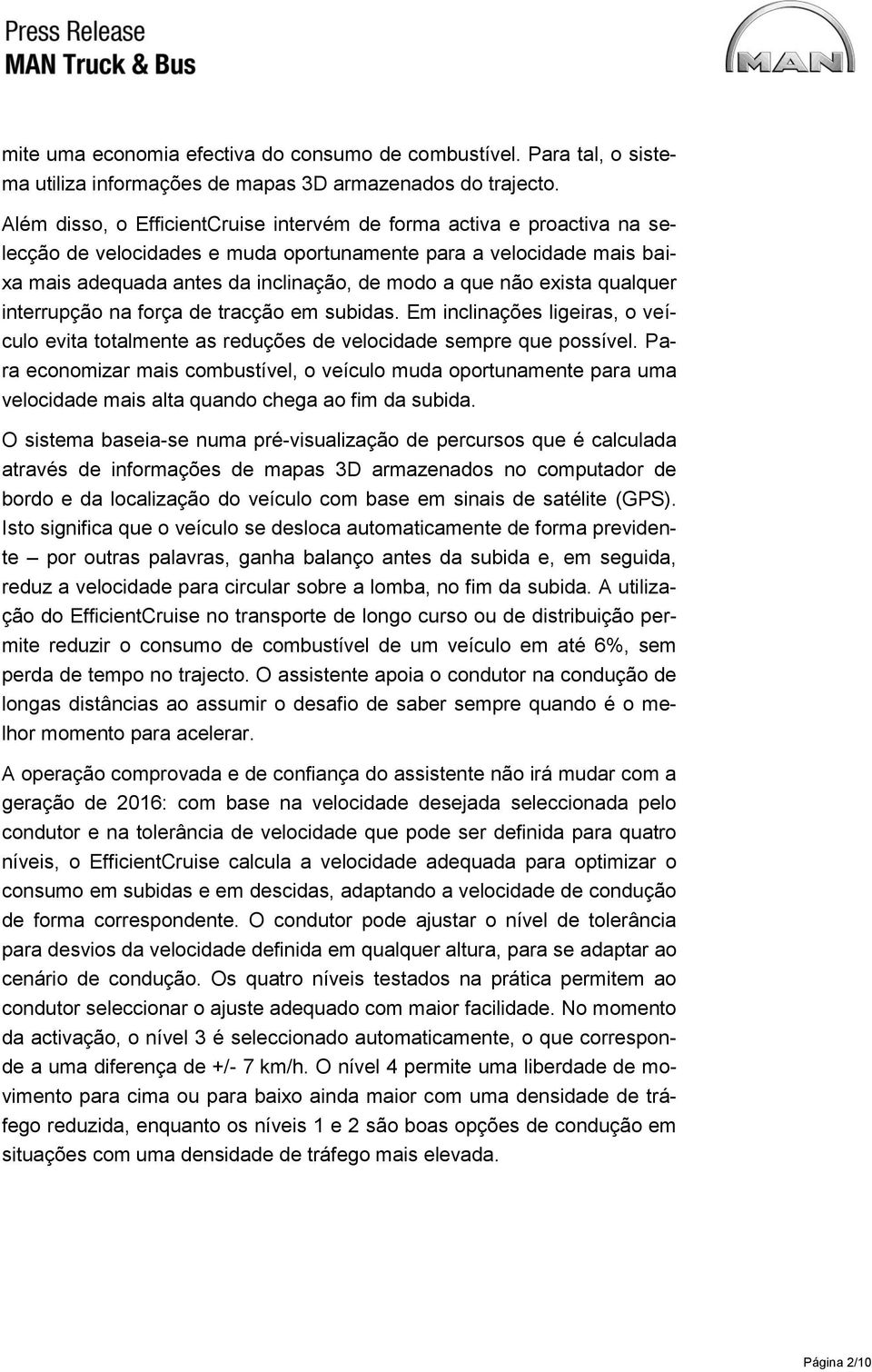 Press Release
MAN Truck & Bus

MAN

mite uma economia efectiva do consumo de combustível. Para tal, o sistema utiliza informações de mapas 3D armazenados do trajecto.

Além disso, o EfficientCruise intervém de forma activa e proactiva na selecção de velocidades e muda oportunamente para a velocidade mais baixa mais adequada antes da inclinação, de modo a que não exista qualquer interrupção na força de tracção em subidas. Em inclinações ligeiras, o veículo evita totalmente as reduções de velocidade sempre que possível. Para economizar mais combustível, o veículo muda oportunamente para uma velocidade mais alta quando chega ao fim da subida.

O sistema baseia-se numa pré-visualização de percursos que é calculada através de informações de mapas 3D armazenados no computador de bordo e da localização do veículo com base em sinais de satélite (GPS). Isto significa que o veículo se desloca automaticamente de forma previdente – por outras palavras, ganha balanço antes da subida e, em seguida, reduz a velocidade para circular sobre a lomba, no fim da subida. A utilização do EfficientCruise no transporte de longo curso ou de distribuição permite reduzir o consumo de combustível de um veículo em até 6%, sem perda de tempo no trajecto. O assistente apoia o condutor na condução de longas distâncias ao assumir o desafio de saber sempre quando é o melhor momento para acelerar.

A operação comprovada e de confiança do assistente não irá mudar com a geração de 2016: com base na velocidade desejada seleccionada pelo condutor e na tolerância de velocidade que pode ser definida para quatro níveis, o EfficientCruise calcula a velocidade adequada para optimizar o consumo em subidas e em descidas, adaptando a velocidade de condução de forma correspondente. O condutor pode ajustar o nível de tolerância para desvios da velocidade definida em qualquer altura, para se adaptar ao cenário de condução. Os quatro níveis testados na prática permitem ao condutor seleccionar o ajuste adequado com maior facilidade. No momento da activação, o nível 3 é seleccionado automaticamente, o que corresponde a uma diferença de +/- 7 km/h. O nível 4 permite uma liberdade de movimento para cima ou para baixo ainda maior com uma densidade de tráfego reduzida, enquanto os níveis 1 e 2 são boas opções de condução em situações com uma densidade de tráfego mais elevada.

Página 2/10